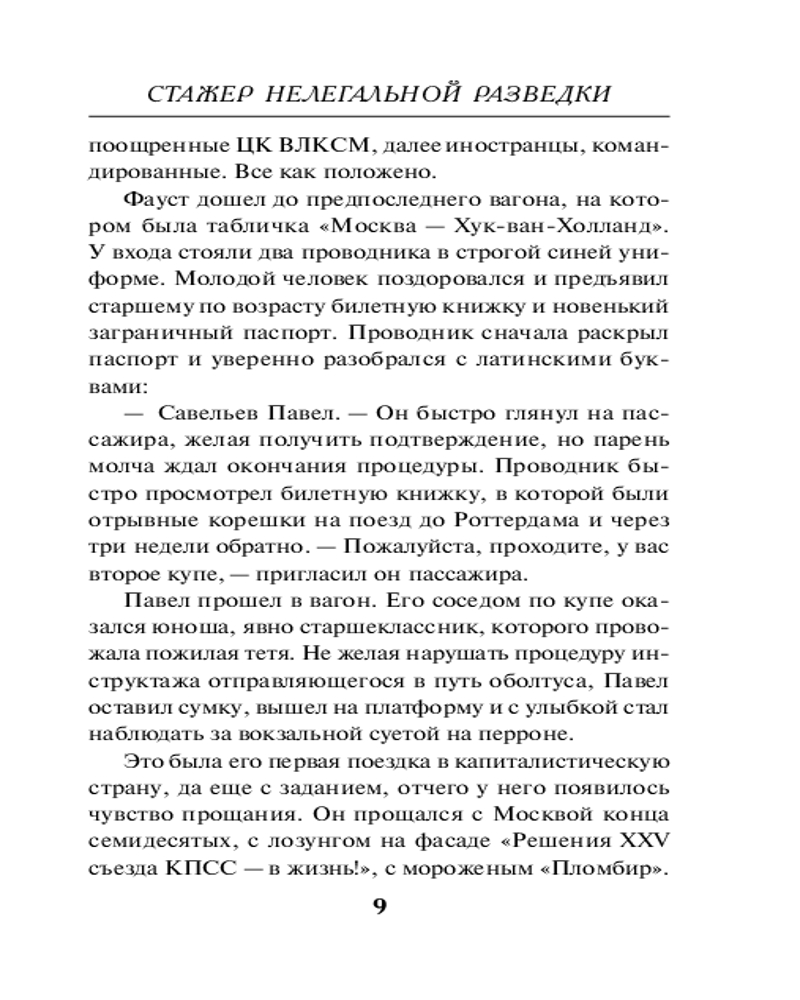 СТАЖЕР НЕЛЕГАЛЬНОЙ РАЗВЕДКИ

поощренные ЦК ВЛКСМ, далее иностранцы, командированные. Все как положено.

Фауст дошел до предпоследнего вагона, на котором была табличка «Москва — Хук-ван-Холланд». У входа стояли два проводника в строгой синей униформе. Молодой человек поздоровался и предъявил старшему по возрасту билетную книжку и новенький заграничный паспорт. Проводник сначала раскрыл паспорт и уверенно разобрался с латинскими буквами:

— Савельев Павел. — Он быстро глянул на пассажира, желая получить подтверждение, но парень молча ждал окончания процедуры. Проводник быстро просмотрел билетную книжку, в которой были отрывные корешки на поезд до Роттердама и через три недели обратно. — Пожалуйста, проходите, у вас второе купе, — пригласил он пассажира.

Павел прошел в вагон. Его соседом по купе оказался юноша, явно старшеклассник, которого провожала пожилая тетя. Не желая нарушать процедуру инструктажа отправляющегося в путь оболтуса, Павел оставил сумку, вышел на платформу и с улыбкой стал наблюдать за вокзальной суетой на перроне.

Это была его первая поездка в капиталистическую страну, да еще с заданием, отчего у него появилось чувство прощания. Он прощался с Москвой конца семидесятых, с лозунгом на фасаде «Решения XXV съезда КПСС — в жизнь!», с мороженым «Пломбир».

9